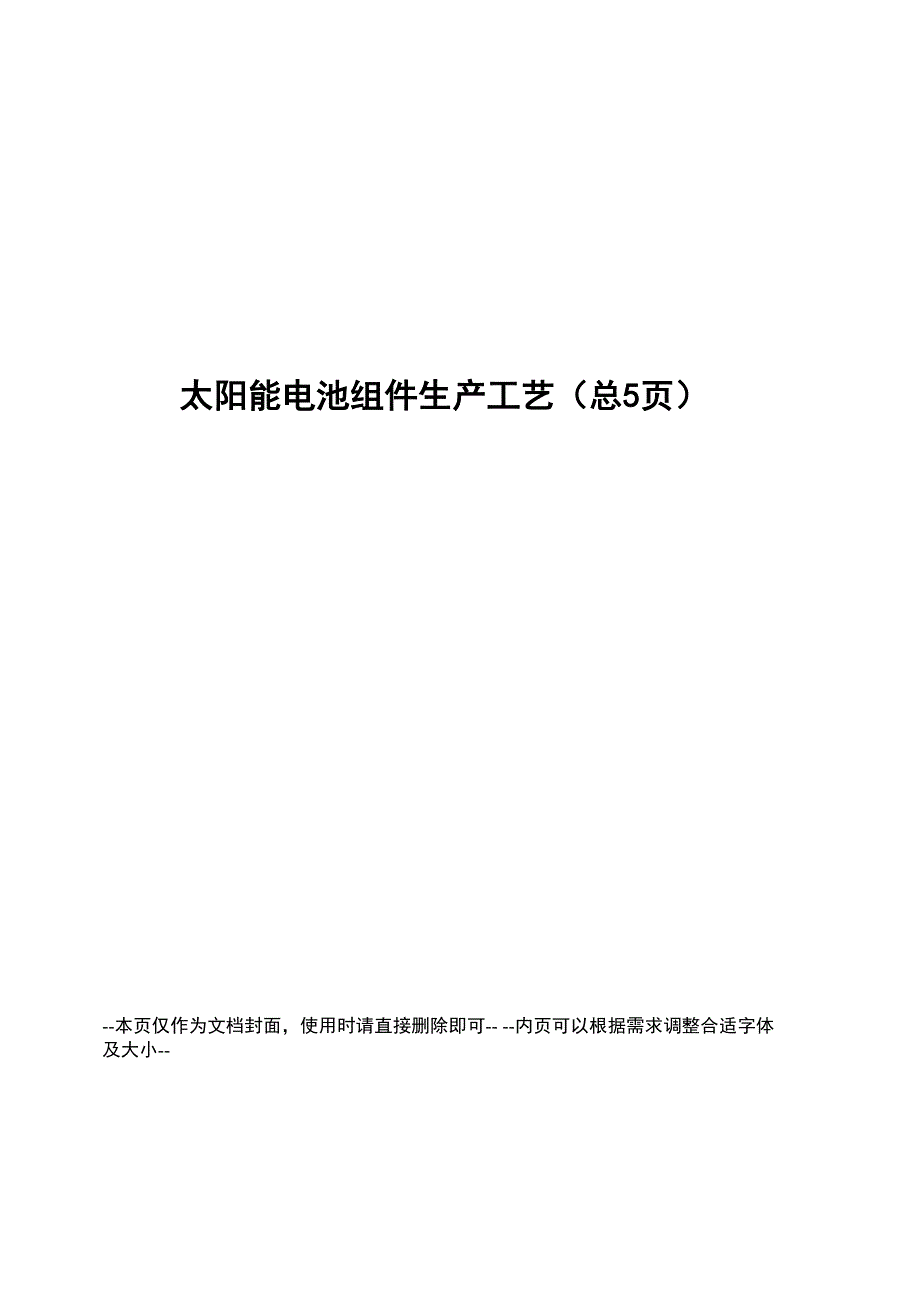 太阳能电池组件生产工艺（总5页）

--本页仅作为文档封面，使用时请直接删除即可-- --内页可以根据需求调整合适字体及大小--